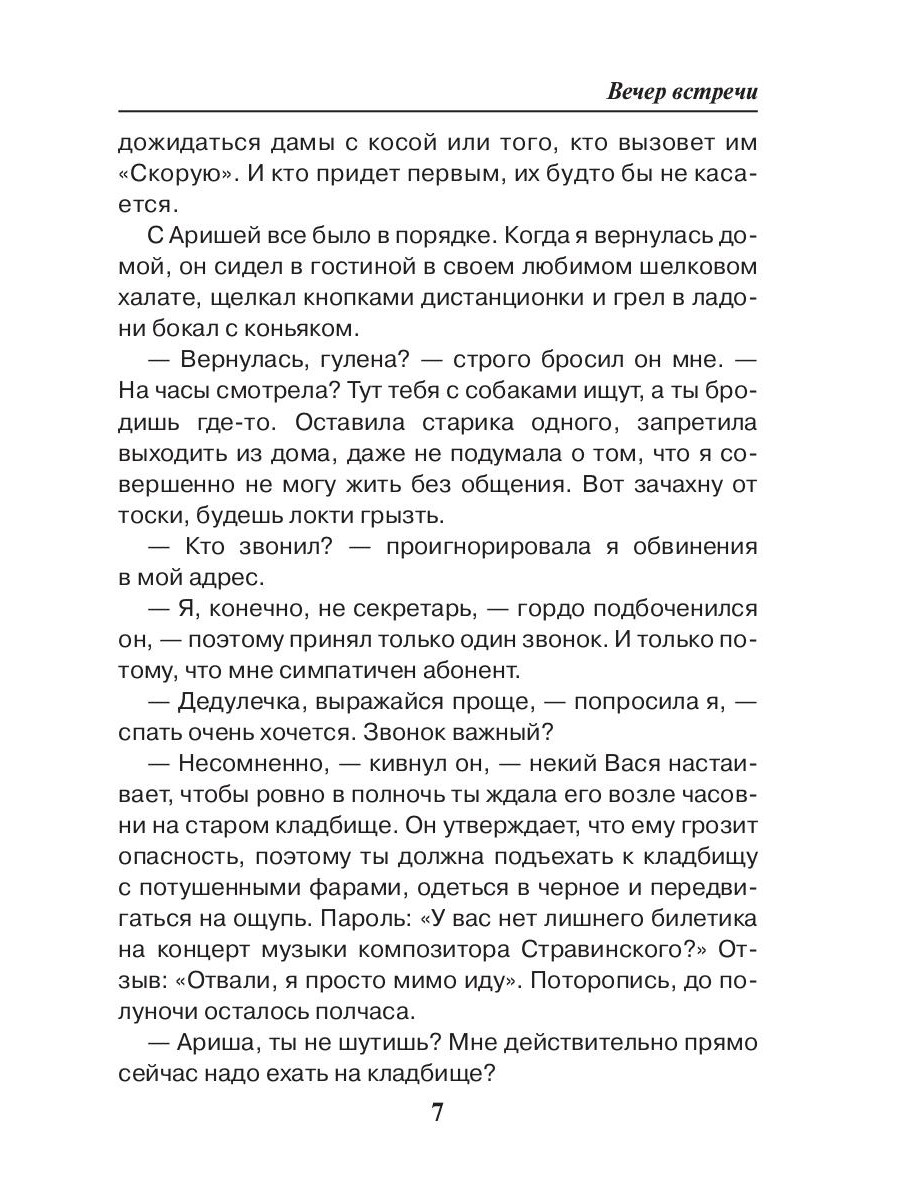 Вечер встречи

дожидаться дамы с косой или того, кто вызовет им «Скорую». И кто придет первым, их будто бы не касается.

С Аришей все было в порядке. Когда я вернулась домой, он сидел в гостиной в своем любимом шелковом халате, щелкал кнопками дистанционки и грел в ладони бокал с коньяком.

— Вернулась, гулена? — строго бросил он мне. — На часы смотрела? Тут тебя с собаками ищут, а ты бродишь где-то. Оставила старика одного, запретила выходить из дома, даже не подумала о том, что я совершенно не могу жить без общения. Вот зачахну от тоски, будешь локти грызть.

— Кто звонил? — проигнорировала я обвинения в мой адрес.

— Я, конечно, не секретарь, — гордо подбоченился он, — поэтому принял только один звонок. И только потому, что мне симпатичен абонент.

— Дедулечка, выражайся проще, — попросила я, — спать очень хочется. Звонок важный?

— Несомненно, — кивнул он, — некий Вася настаивает, чтобы ровно в полночь ты ждала его возле часовни на старом кладбище. Он утверждает, что ему грозит опасность, поэтому ты должна подъехать к кладбищу с потушенными фарами, одеться в черное и передвигаться на ощупь. Пароль: «У вас нет лишнего билетика на концерт музыки композитора Стравинского?» Отзыв: «Отвали, я просто мимо иду». Поторопись, до полуночи осталось полчаса.

— Ариша, ты не шутишь? Мне действительно прямо сейчас надо ехать на кладбище?

7